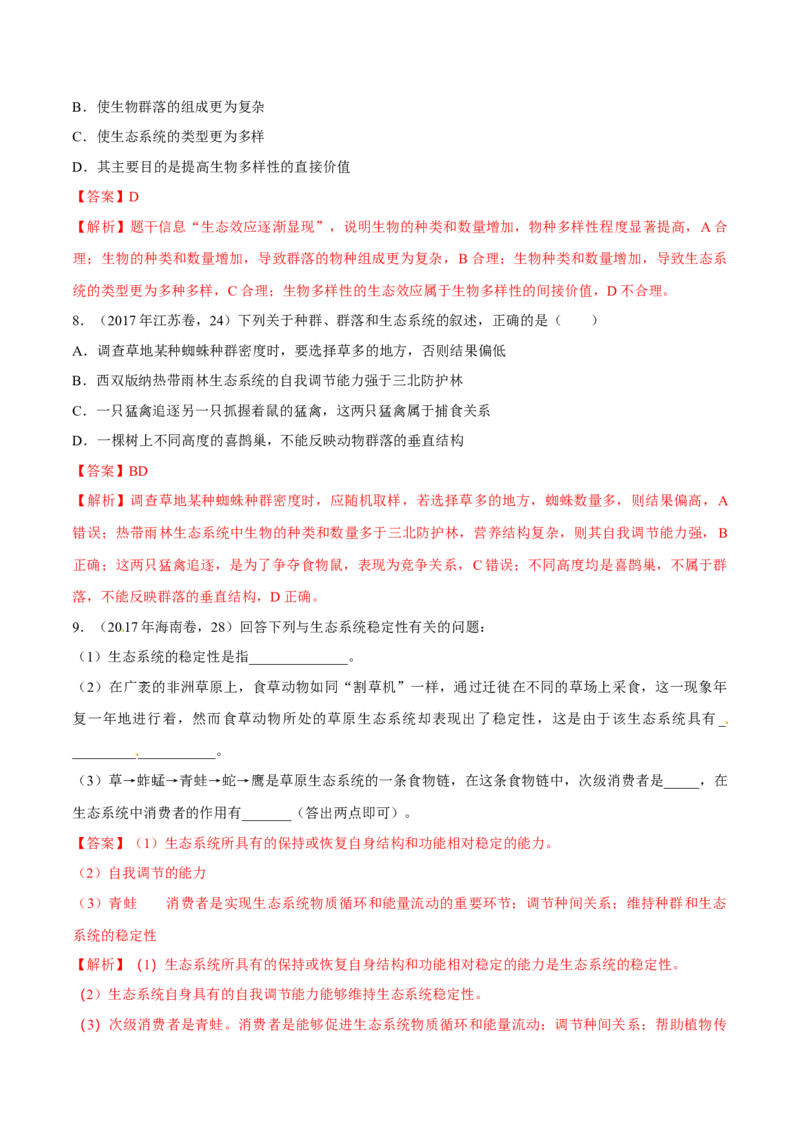 B．使生物群落的组成更为复杂

C．使生态系统的类型更为多样

D．其主要目的是提高生物多样性的直接价值

【答案】D

【解析】题干信息“生态效应逐渐显现”，说明生物的种类和数量增加，物种多样性程度显著提高，A合理；生物的种类和数量增加，导致群落的物种组成更为复杂，B合理；生物种类和数量增加，导致生态系统的类型更为多种多样，C合理；生物多样性的生态效应属于生物多样性的间接价值，D不合理。

8．（2017年江苏卷，24）下列关于种群、群落和生态系统的叙述，正确的是（　　）

A．调查草地某种蜘蛛种群密度时，要选择草多的地方，否则结果偏低

B．西双版纳热带雨林生态系统的自我调节能力强于三北防护林

C．一只猛禽追逐另一只抓握着鼠的猛禽，这两只猛禽属于捕食关系

D．一棵树上不同高度的喜鹊巢，不能反映动物群落的垂直结构

【答案】BD

【解析】调查草地某种蜘蛛种群密度时，应随机取样，若选择草多的地方，蜘蛛数量多，则结果偏高，A错误；热带雨林生态系统中生物的种类和数量多于三北防护林，营养结构复杂，则其自我调节能力强，B正确；这两只猛禽追逐，是为了争夺食物鼠，表现为竞争关系，C错误；不同高度均是喜鹊巢，不属于群落，不能反映群落的垂直结构，D正确。

9．（2017年海南卷，28）回答下列与生态系统稳定性有关的问题：

（1）生态系统的稳定性是指____。

（2）在广袤的非洲草原上，食草动物如同“割草机”一样，通过迁徙在不同的草场上采食，这一现象年复一年地进行着，然而食草动物所处的草原生态系统却表现出了稳定性，这是由于该生态系统具有____。

（3）草→蚱蜢→青蛙→蛇→鹰是草原生态系统的一条食物链，在这条食物链中，次级消费者是____，在生态系统中消费者的作用有____（答出两点即可）。

【答案】（1）生态系统所具有的保持或恢复自身结构和功能相对稳定的能力。

（2）自我调节的能力

（3）青蛙　　消费者是实现生态系统物质循环和能量流动的重要环节；调节种间关系；维持种群和生态系统的稳定性

【解析】（1）生态系统所具有的保持或恢复自身结构和功能相对稳定的能力是生态系统的稳定性。

（2）生态系统自身具有的自我调节能力能够维持生态系统稳定性。

（3）次级消费者是青蛙。消费者是能够促进生态系统物质循环和能量流动；调节种间关系；帮助植物传